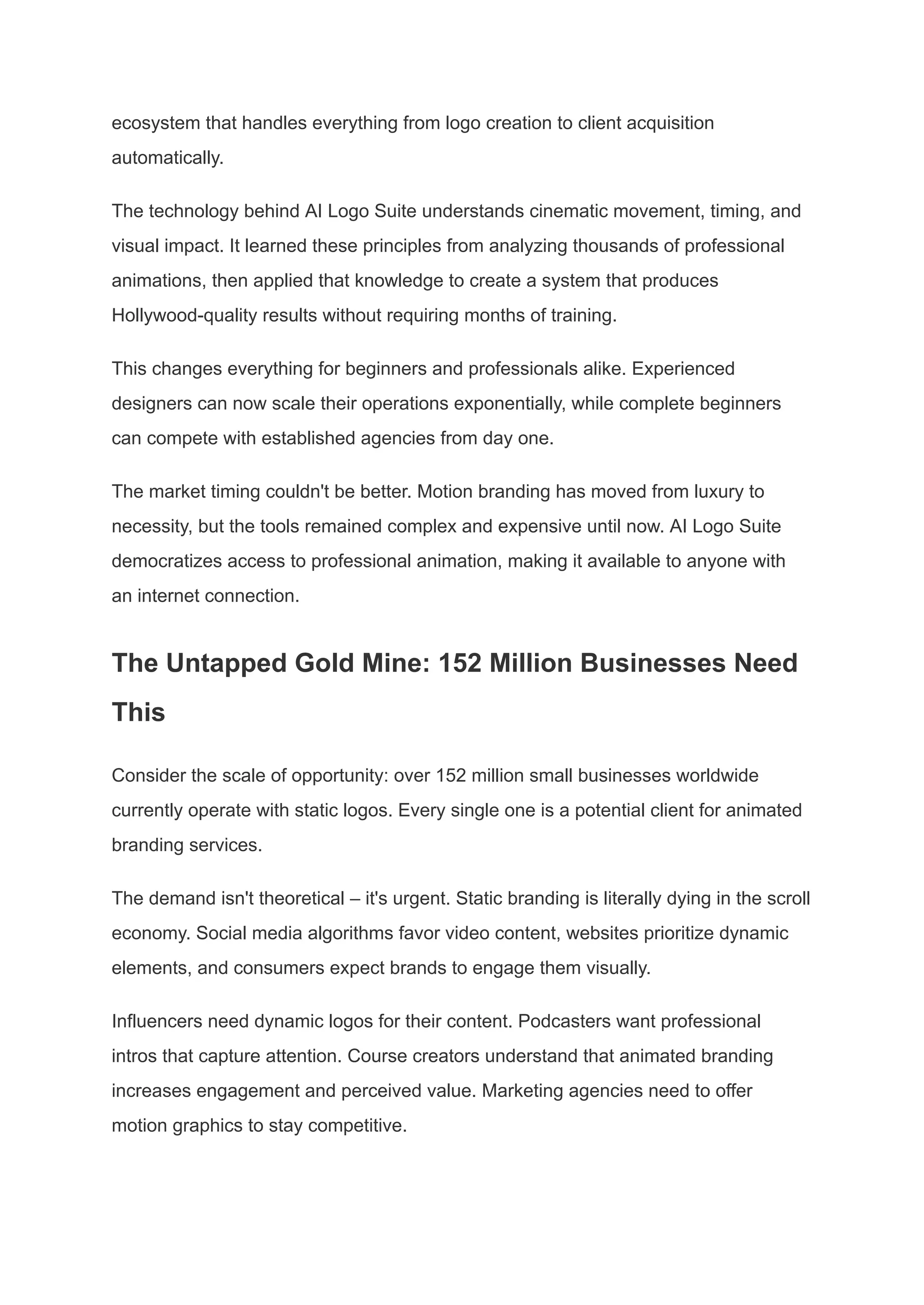 ecosystem that handles everything from logo creation to client acquisition automatically.

The technology behind AI Logo Suite understands cinematic movement, timing, and visual impact. It learned these principles from analyzing thousands of professional animations, then applied that knowledge to create a system that produces Hollywood-quality results without requiring months of training.

This changes everything for beginners and professionals alike. Experienced designers can now scale their operations exponentially, while complete beginners can compete with established agencies from day one.

The market timing couldn't be better. Motion branding has moved from luxury to necessity, but the tools remained complex and expensive until now. AI Logo Suite democratizes access to professional animation, making it available to anyone with an internet connection.

The Untapped Gold Mine: 152 Million Businesses Need This

Consider the scale of opportunity: over 152 million small businesses worldwide currently operate with static logos. Every single one is a potential client for animated branding services.

The demand isn't theoretical – it's urgent. Static branding is literally dying in the scroll economy. Social media algorithms favor video content, websites prioritize dynamic elements, and consumers expect brands to engage them visually.

Influencers need dynamic logos for their content. Podcasters want professional intros that capture attention. Course creators understand that animated branding increases engagement and perceived value. Marketing agencies need to offer motion graphics to stay competitive.